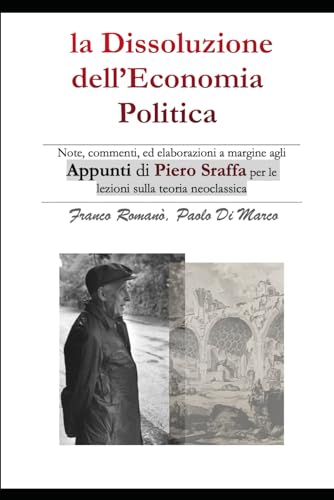 la Dissoluzione dell'Economia Politica

Note, commenti, ed elaborazioni a margine agli Appunti di Piero Sraffa per le lezioni sulla teoria neoclassica

Franco Romanò, Paolo Di Marco